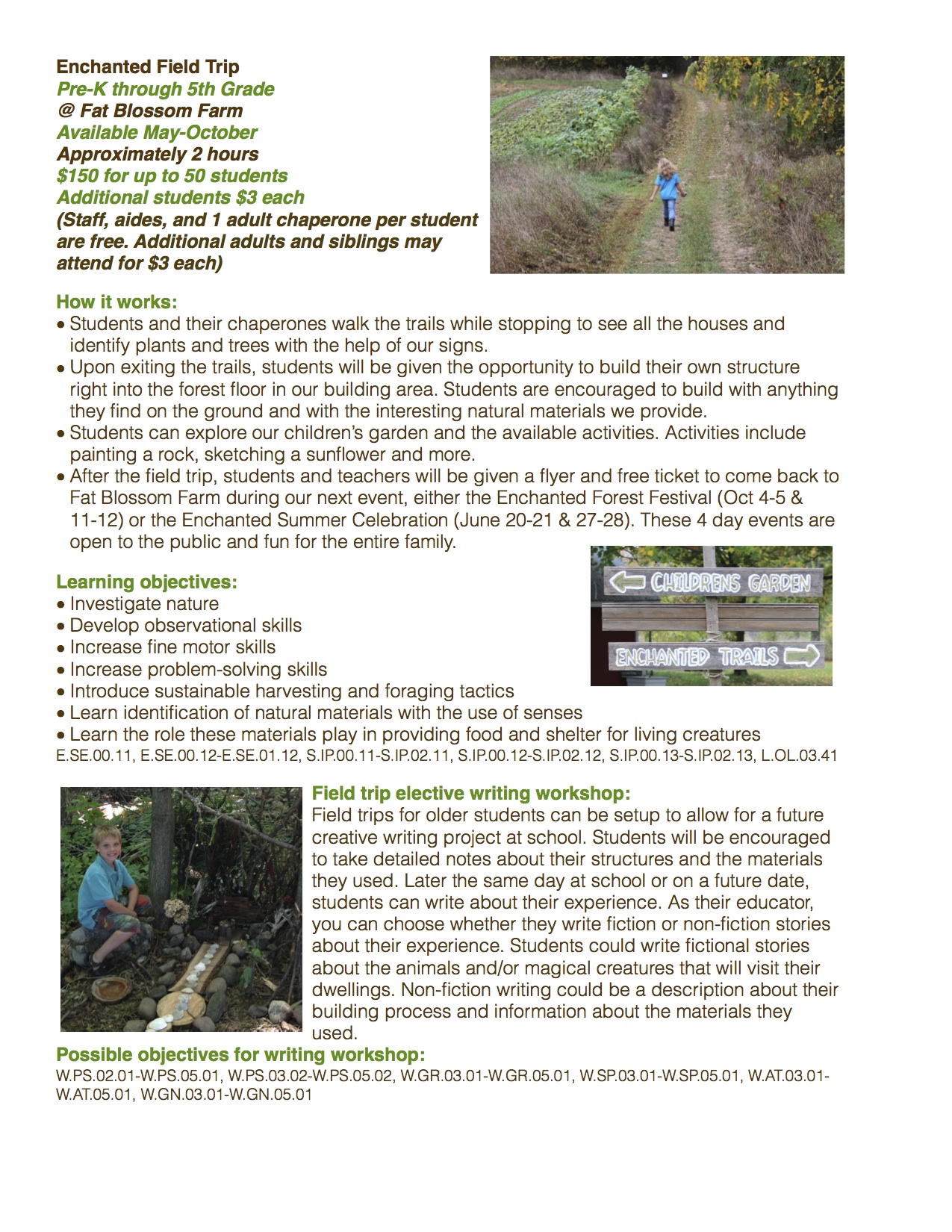 Enchanted Field Trip
Pre-K through 5th Grade
@ Fat Blossom Farm
Available May-October
Approximately 2 hours
$150 for up to 50 students
Additional students $3 each
(Staff, aides, and 1 adult chaperone per student are free. Additional adults and siblings may attend for $3 each)

How it works:
• Students and their chaperones walk the trails while stopping to see all the houses and identify plants and trees with the help of our signs.
• Upon exiting the trails, students will be given the opportunity to build their own structure right into the forest floor in our building area. Students are encouraged to build with anything they find on the ground and with the interesting natural materials we provide.
• Students can explore our children's garden and the available activities. Activities include painting a rock, sketching a sunflower and more.
• After the field trip, students and teachers will be given a flyer and free ticket to come back to Fat Blossom Farm during our next event, either the Enchanted Forest Festival (Oct 4-5 & 11-12) or the Enchanted Summer Celebration (June 20-21 & 27-28). These 4 day events are open to the public and fun for the entire family.

CHILDRENS GARDEN
ENCHANTED TRAILS

Learning objectives:
• Investigate nature
• Develop observational skills
• Increase fine motor skills
• Increase problem-solving skills
• Introduce sustainable harvesting and foraging tactics
• Learn identification of natural materials with the use of senses
• Learn the role these materials play in providing food and shelter for living creatures
E.SE.00.11, E.SE.00.12-E.SE.01.12, S.IP.00.11-S.IP.02.11, S.IP.00.12-S.IP.02.12, S.IP.00.13-S.IP.02.13, L.OL.03.41

Field trip elective writing workshop:
Field trips for older students can be setup to allow for a future creative writing project at school. Students will be encouraged to take detailed notes about their structures and the materials they used. Later the same day at school or on a future date, students can write about their experience. As their educator, you can choose whether they write fiction or non-fiction stories about their experience. Students could write fictional stories about the animals and/or magical creatures that will visit their dwellings. Non-fiction writing could be a description about their building process and information about the materials they used.

Possible objectives for writing workshop:
W.PS.02.01-W.PS.05.01, W.PS.03.02-W.PS.05.02, W.GR.03.01-W.GR.05.01, W.SP.03.01-W.SP.05.01, W.AT.03.01-W.AT.05.01, W.GN.03.01-W.GN.05.01